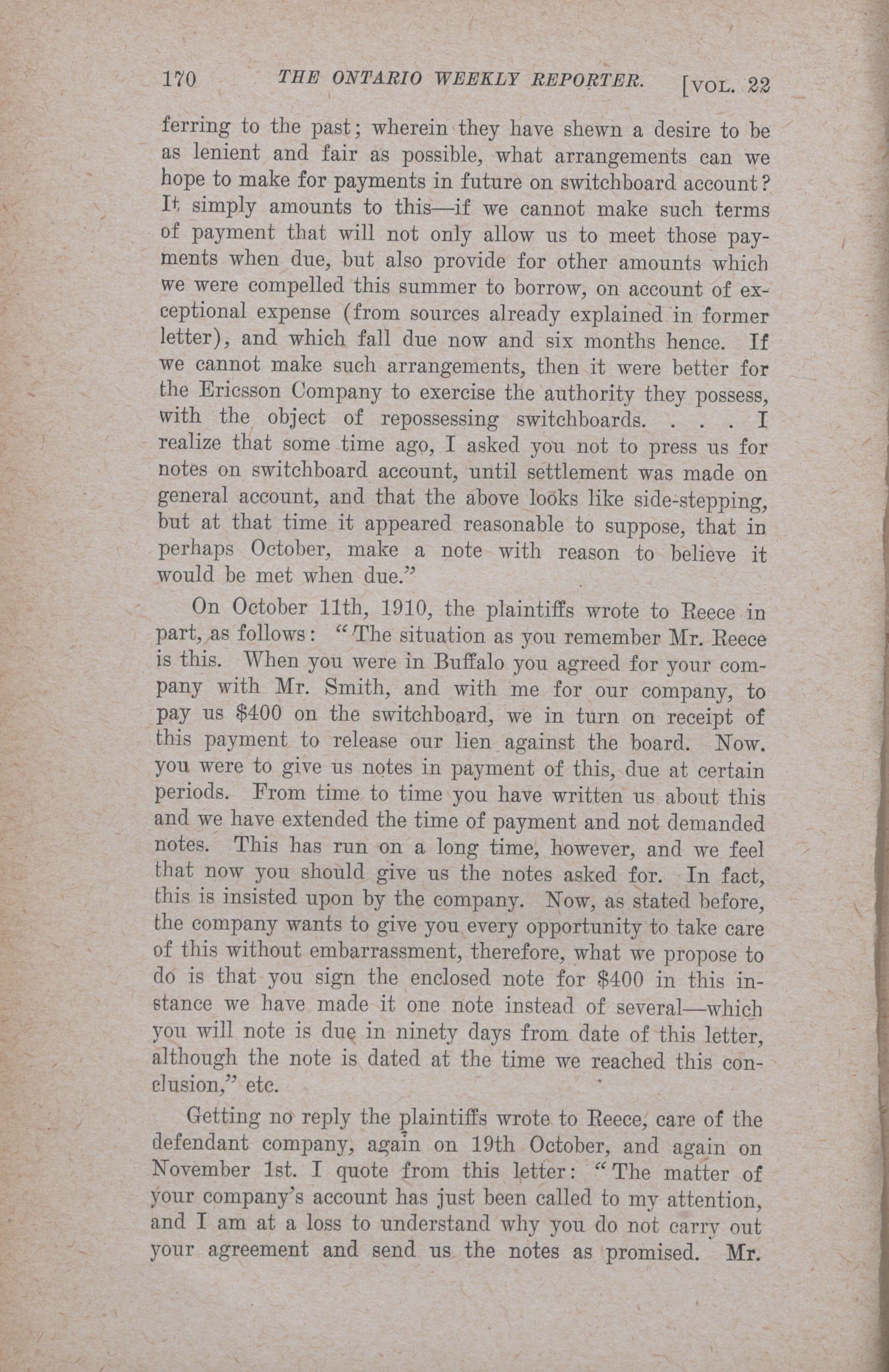 170 THE ONTARIO WEEKLY REPORTER. [VOL. 22

ferring to the past; wherein they have shewn a desire to be as lenient and fair as possible, what arrangements can we hope to make for payments in future on switchboard account? It simply amounts to this—if we cannot make such terms of payment that will not only allow us to meet those payments when due, but also provide for other amounts which we were compelled this summer to borrow, on account of exceptional expense (from sources already explained in former letter), and which fall due now and six months hence. If we cannot make such arrangements, then it were better for the Ericsson Company to exercise the authority they possess, with the object of repossessing switchboards. . . . I realize that some time ago, I asked you not to press us for notes on switchboard account, until settlement was made on general account, and that the above looks like side-stepping, but at that time it appeared reasonable to suppose, that in perhaps October, make a note with reason to believe it would be met when due."

On October 11th, 1910, the plaintiffs wrote to Reece in part, as follows: "The situation as you remember Mr. Reece is this. When you were in Buffalo you agreed for your company with Mr. Smith, and with me for our company, to pay us $400 on the switchboard, we in turn on receipt of this payment to release our lien against the board. Now. you were to give us notes in payment of this, due at certain periods. From time to time you have written us about this and we have extended the time of payment and not demanded notes. This has run on a long time, however, and we feel that now you should give us the notes asked for. In fact, this is insisted upon by the company. Now, as stated before, the company wants to give you every opportunity to take care of this without embarrassment, therefore, what we propose to do is that you sign the enclosed note for $400 in this instance we have made it one note instead of several—which you will note is due in ninety days from date of this letter, although the note is dated at the time we reached this conclusion," etc.

Getting no reply the plaintiffs wrote to Reece, care of the defendant company, again on 19th October, and again on November 1st. I quote from this letter: "The matter of your company's account has just been called to my attention, and I am at a loss to understand why you do not carry out your agreement and send us the notes as promised. Mr.